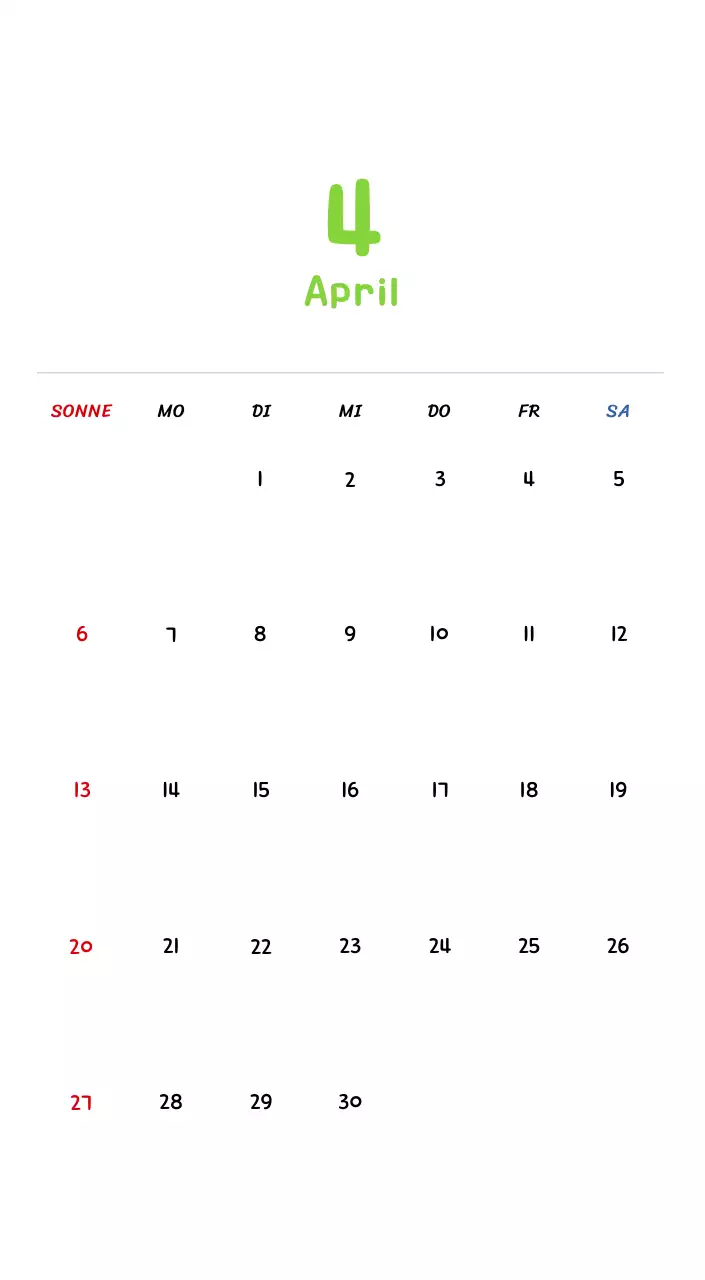 4
April

| SONNE | MO | DI | MI | DO | FR | SA |
|---|---|---|---|---|---|---|
| | | 1 | 2 | 3 | 4 | 5 |
| 6 | 7 | 8 | 9 | 10 | 11 | 12 |
| 13 | 14 | 15 | 16 | 17 | 18 | 19 |
| 20 | 21 | 22 | 23 | 24 | 25 | 26 |
| 27 | 28 | 29 | 30 | | | |